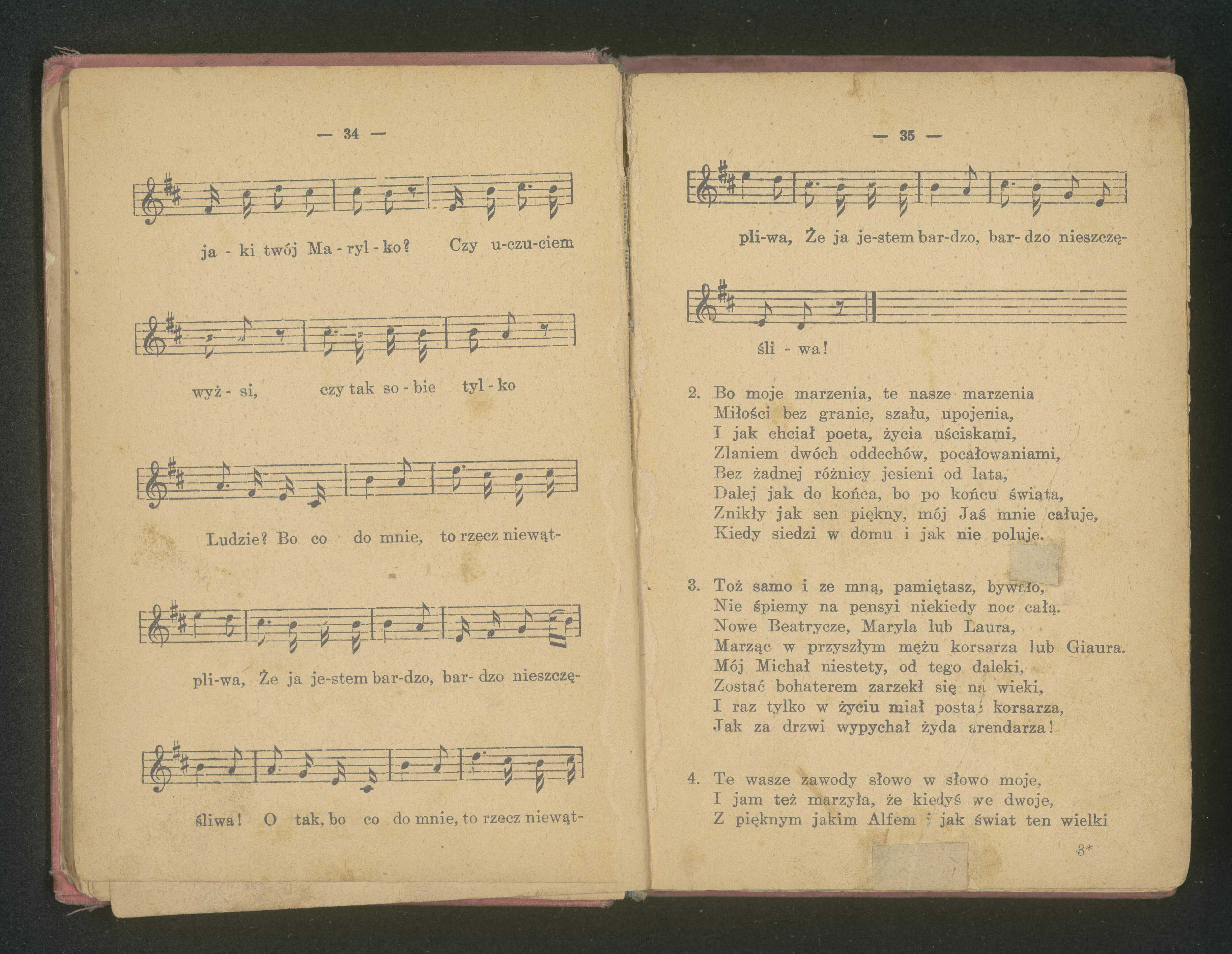 — 34 —

ja - ki twój Ma - ryl - ko? Czy u-czu-ciem

wyż - si, czy tak so - bie tyl - ko

Ludzie? Bo co do mnie, to rzecz niewąt-

pli-wa, Że ja je-stem bar-dzo, bar- dzo nieszczę-

śliwa! O tak, bo co do mnie, to rzecz niewąt-

— 35 —

pli-wa, Że ja je-stem bar-dzo, bar- dzo nieszczę-

śli - wa!

2. Bo moje marzenia, te nasze marzenia
Miłości bez granic, szału, upojenia,
I jak chciał poeta, życia uściskami,
Zlaniem dwóch oddechów, pocałowaniami,
Bez żadnej różnicy jesieni od lata,
Dalej jak do końca, bo po końcu świata,
Znikły jak sen piękny, mój Jaś mnie całuje,
Kiedy siedzi w domu i jak nie poluje.

3. Toż samo i ze mną, pamiętasz, bywało,
Nie śpiemy na pensyi niekiedy noc całą.
Nowe Beatrycze, Maryla lub Laura,
Marząc w przyszłym mężu korsarza lub Giaura.
Mój Michał niestety, od tego daleki,
Zostać bohaterem zarzekł się na wieki,
I raz tylko w życiu miał postać korsarza,
Jak za drzwi wypychał żyda arendarza!

4. Te wasze zawody słowo w słowo moje,
I jam też marzyła, że kiedyś we dwoje,
Z pięknym jakim Alfem i jak świat ten wielki

3*